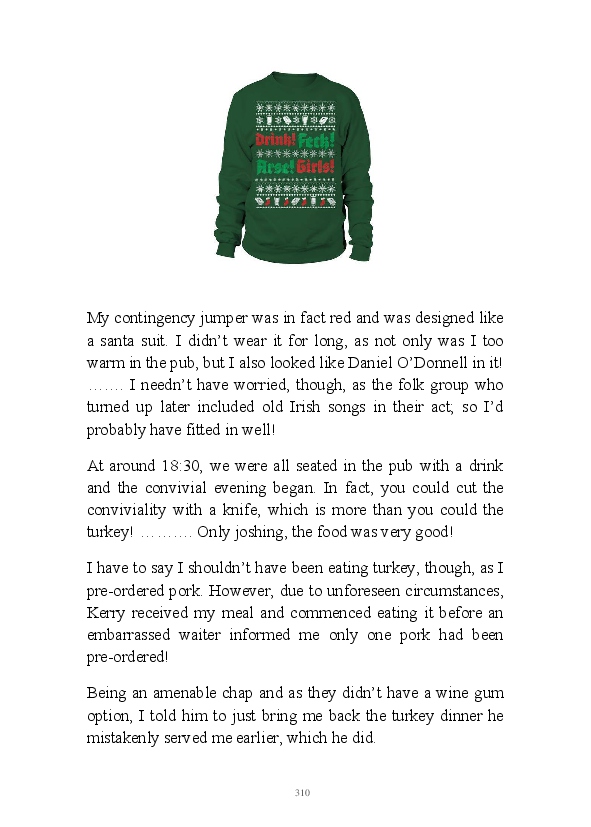 Drink! Feck! Arse! Girls!

My contingency jumper was in fact red and was designed like a santa suit. I didn't wear it for long, as not only was I too warm in the pub, but I also looked like Daniel O'Donnell in it! ……. I needn't have worried, though, as the folk group who turned up later included old Irish songs in their act; so I'd probably have fitted in well!

At around 18:30, we were all seated in the pub with a drink and the convivial evening began. In fact, you could cut the conviviality with a knife, which is more than you could the turkey! ………. Only joshing, the food was very good!

I have to say I shouldn't have been eating turkey, though, as I pre-ordered pork. However, due to unforeseen circumstances, Kerry received my meal and commenced eating it before an embarrassed waiter informed me only one pork had been pre-ordered!

Being an amenable chap and as they didn't have a wine gum option, I told him to just bring me back the turkey dinner he mistakenly served me earlier, which he did.

310